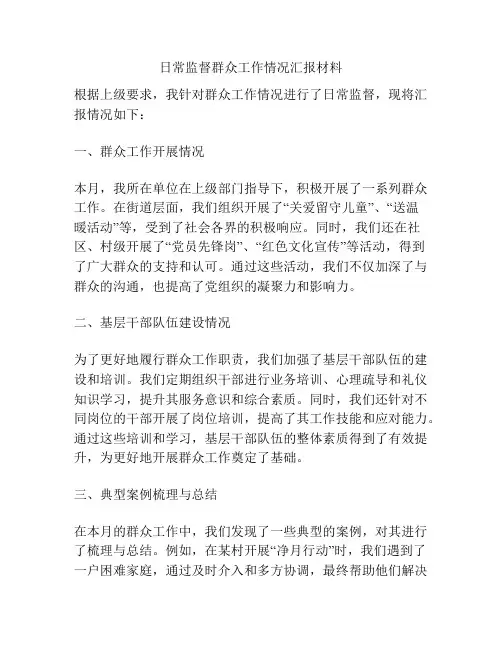 日常监督群众工作情况汇报材料

根据上级要求，我针对群众工作情况进行了日常监督，现将汇报情况如下：

一、群众工作开展情况

本月，我所在单位在上级部门指导下，积极开展了一系列群众工作。在街道层面，我们组织开展了“关爱留守儿童”、“送温暖活动”等，受到了社会各界的积极响应。同时，我们还在社区、村级开展了“党员先锋岗”、“红色文化宣传”等活动，得到了广大群众的支持和认可。通过这些活动，我们不仅加深了与群众的沟通，也提高了党组织的凝聚力和影响力。

二、基层干部队伍建设情况

为了更好地履行群众工作职责，我们加强了基层干部队伍的建设和培训。我们定期组织干部进行业务培训、心理疏导和礼仪知识学习，提升其服务意识和综合素质。同时，我们还针对不同岗位的干部开展了岗位培训，提高了其工作技能和应对能力。通过这些培训和学习，基层干部队伍的整体素质得到了有效提升，为更好地开展群众工作奠定了基础。

三、典型案例梳理与总结

在本月的群众工作中，我们发现了一些典型的案例，对其进行了梳理与总结。例如，在某村开展“净月行动”时，我们遇到了一户困难家庭，通过及时介入和多方协调，最终帮助他们解决